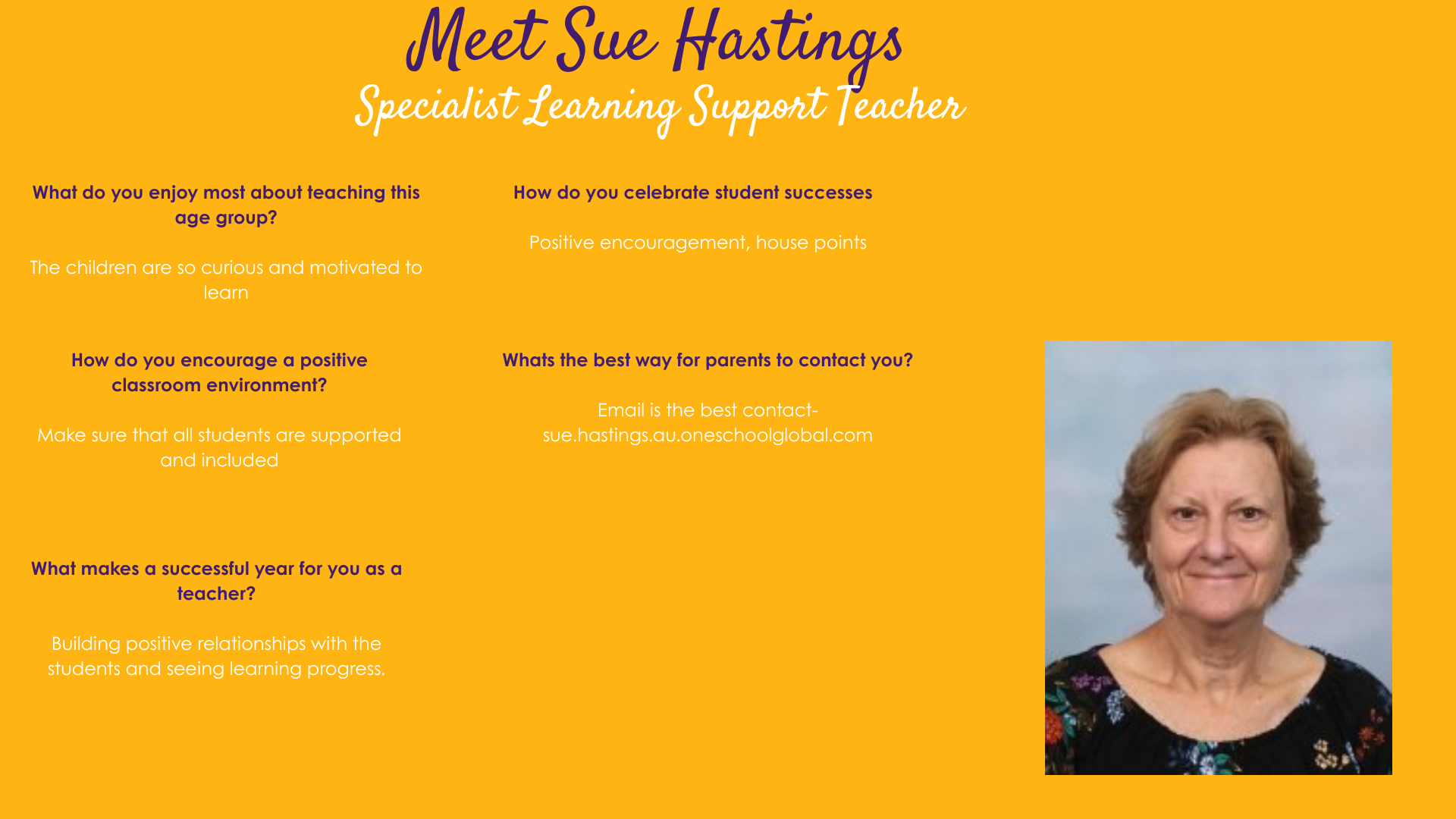 Meet Sue Hastings
Specialist Learning Support Teacher

What do you enjoy most about teaching this age group?

The children are so curious and motivated to learn

How do you encourage a positive classroom environment?

Make sure that all students are supported and included

What makes a successful year for you as a teacher?

Building positive relationships with the students and seeing learning progress.

How do you celebrate student successes

Positive encouragement, house points

Whats the best way for parents to contact you?

Email is the best contact- sue.hastings.au.oneschoolglobal.com